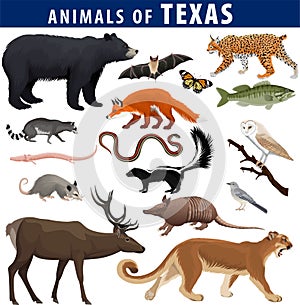 ANIMALS OF TEXAS